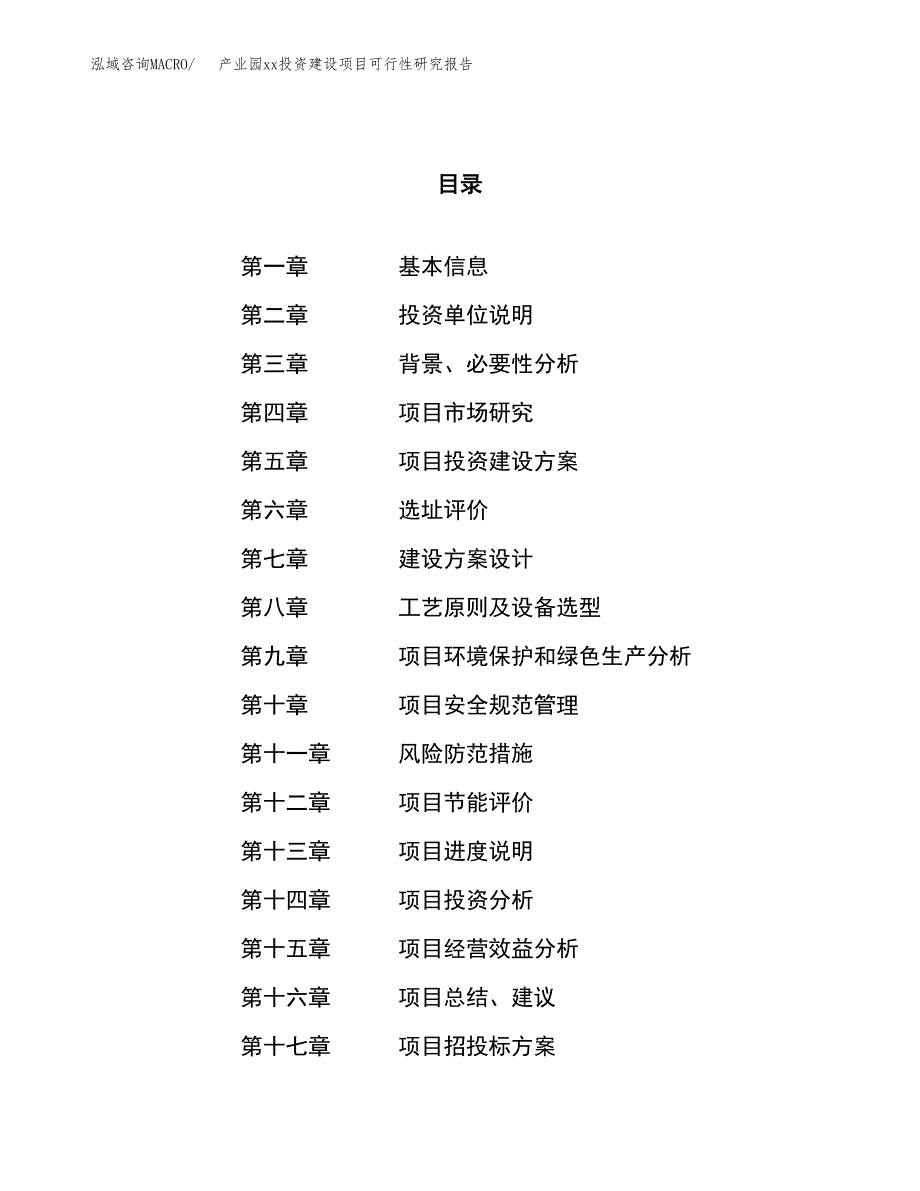 泓域咨询MACRO/　产业园xx投资建设项目可行性研究报告

目录

第一章　基本信息
第二章　投资单位说明
第三章　背景、必要性分析
第四章　项目市场研究
第五章　项目投资建设方案
第六章　选址评价
第七章　建设方案设计
第八章　工艺原则及设备选型
第九章　项目环境保护和绿色生产分析
第十章　项目安全规范管理
第十一章　风险防范措施
第十二章　项目节能评价
第十三章　项目进度说明
第十四章　项目投资分析
第十五章　项目经营效益分析
第十六章　项目总结、建议
第十七章　项目招投标方案